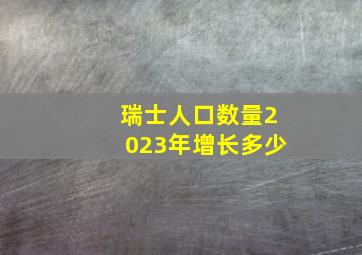 瑞士人口数量2023年增长多少